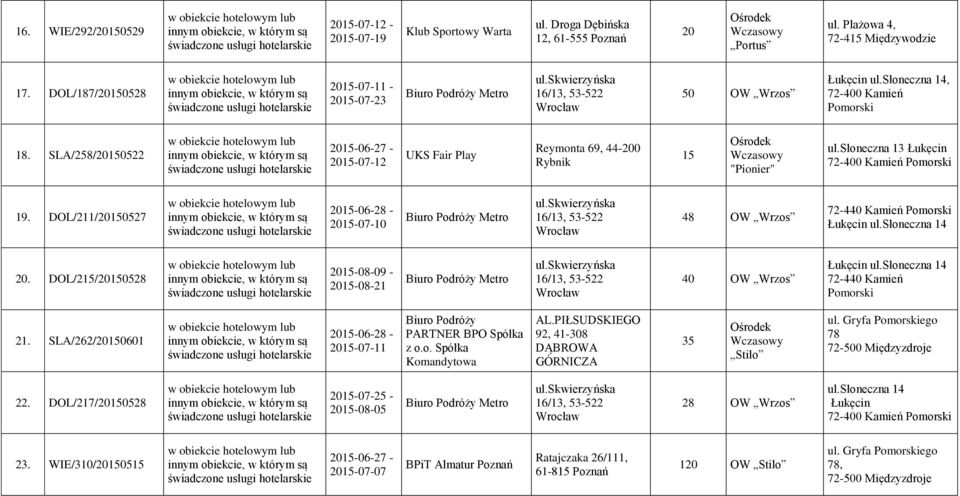 | 16. | WIE/292/20150529 | w obiekcie hotelowym lub innym obiekcie, w którym są świadczone usługi hotelarskie | 2015-07-12 - 2015-07-19 | Klub Sportowy Warta | ul. Droga Dębińska 12, 61-555 Poznań | 20 | Ośrodek Wczasowy „Portus" | ul. Plażowa 4, 72-415 Międzywodzie |
|---|---|---|---|---|---|---|---|---|
| 17. | DOL/187/20150528 | w obiekcie hotelowym lub innym obiekcie, w którym są świadczone usługi hotelarskie | 2015-07-11 - 2015-07-23 | Biuro Podróży Metro | ul.Skwierzyńska 16/13, 53-522 Wrocław | 50 | OW „Wrzos" | Łukęcin ul.Słoneczna 14, 72-400 Kamień Pomorski |
| 18. | SLA/258/20150522 | w obiekcie hotelowym lub innym obiekcie, w którym są świadczone usługi hotelarskie | 2015-06-27 - 2015-07-12 | UKS Fair Play | Reymonta 69, 44-200 Rybnik | 15 | Ośrodek Wczasowy "Pionier" | ul.Słoneczna 13 Łukęcin 72-400 Kamień Pomorski |
| 19. | DOL/211/20150527 | w obiekcie hotelowym lub innym obiekcie, w którym są świadczone usługi hotelarskie | 2015-06-28 - 2015-07-10 | Biuro Podróży Metro | ul.Skwierzyńska 16/13, 53-522 Wrocław | 48 | OW „Wrzos" | 72-440 Kamień Pomorski Łukęcin ul.Słoneczna 14 |
| 20. | DOL/215/20150528 | w obiekcie hotelowym lub innym obiekcie, w którym są świadczone usługi hotelarskie | 2015-08-09 - 2015-08-21 | Biuro Podróży Metro | ul.Skwierzyńska 16/13, 53-522 Wrocław | 40 | OW „Wrzos" | Łukęcin ul.Słoneczna 14 72-440 Kamień Pomorski |
| 21. | SLA/262/20150601 | w obiekcie hotelowym lub innym obiekcie, w którym są świadczone usługi hotelarskie | 2015-06-28 - 2015-07-11 | Biuro Podróży PARTNER BPO Spółka z o.o. Spółka Komandytowa | AL.PIŁSUDSKIEGO 92, 41-308 DĄBROWA GÓRNICZA | 35 | Ośrodek Wczasowy „Stilo" | ul. Gryfa Pomorskiego 78 72-500 Międzyzdroje |
| 22. | DOL/217/20150528 | w obiekcie hotelowym lub innym obiekcie, w którym są świadczone usługi hotelarskie | 2015-07-25 - 2015-08-05 | Biuro Podróży Metro | ul.Skwierzyńska 16/13, 53-522 Wrocław | 28 | OW „Wrzos" | ul.Słoneczna 14 Łukęcin 72-400 Kamień Pomorski |
| 23. | WIE/310/20150515 | w obiekcie hotelowym lub innym obiekcie, w którym są świadczone usługi hotelarskie | 2015-06-27 - 2015-07-07 | BPiT Almatur Poznań | Ratajczaka 26/111, 61-815 Poznań | 120 | OW „Stilo" | ul. Gryfa Pomorskiego 78, 72-500 Międzyzdroje |